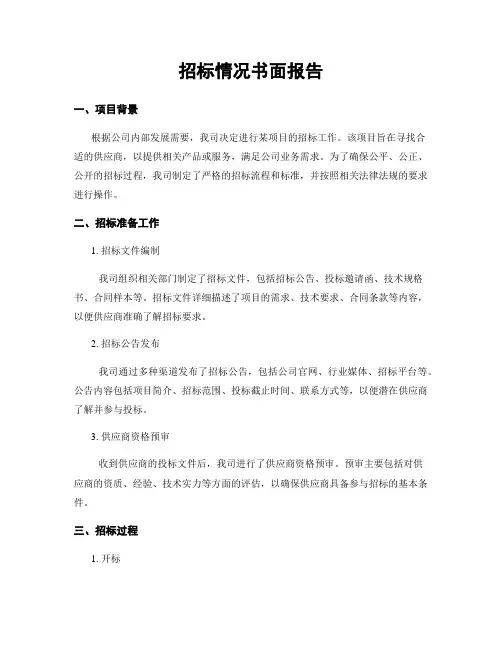 招标情况书面报告

一、项目背景

根据公司内部发展需要，我司决定进行某项目的招标工作。该项目旨在寻找合适的供应商，以提供相关产品或服务，满足公司业务需求。为了确保公平、公正、公开的招标过程，我司制定了严格的招标流程和标准，并按照相关法律法规的要求进行操作。

二、招标准备工作

1. 招标文件编制

我司组织相关部门制定了招标文件，包括招标公告、投标邀请函、技术规格书、合同样本等。招标文件详细描述了项目的需求、技术要求、合同条款等内容，以便供应商准确了解招标要求。

2. 招标公告发布

我司通过多种渠道发布了招标公告，包括公司官网、行业媒体、招标平台等。公告内容包括项目简介、招标范围、投标截止时间、联系方式等，以便潜在供应商了解并参与投标。

3. 供应商资格预审

收到供应商的投标文件后，我司进行了供应商资格预审。预审主要包括对供应商的资质、经验、技术实力等方面的评估，以确保供应商具备参与招标的基本条件。

三、招标过程

1. 开标